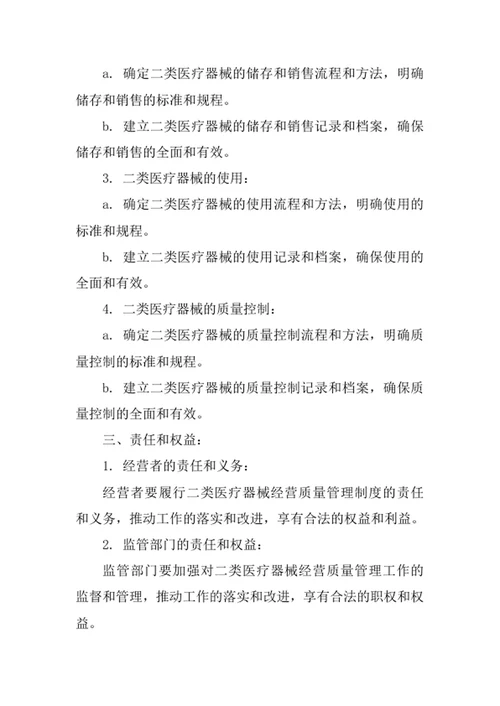 a. 确定二类医疗器械的储存和销售流程和方法，明确储存和销售的标准和规程。

b. 建立二类医疗器械的储存和销售记录和档案，确保储存和销售的全面和有效。

3. 二类医疗器械的使用：

a. 确定二类医疗器械的使用流程和方法，明确使用的标准和规程。

b. 建立二类医疗器械的使用记录和档案，确保使用的全面和有效。

4. 二类医疗器械的质量控制：

a. 确定二类医疗器械的质量控制流程和方法，明确质量控制的标准和规程。

b. 建立二类医疗器械的质量控制记录和档案，确保质量控制的全面和有效。

三、责任和权益：

1. 经营者的责任和义务：

经营者要履行二类医疗器械经营质量管理制度的责任和义务，推动工作的落实和改进，享有合法的权益和利益。

2. 监管部门的责任和权益：

监管部门要加强对二类医疗器械经营质量管理工作的监督和管理，推动工作的落实和改进，享有合法的职权和权益。